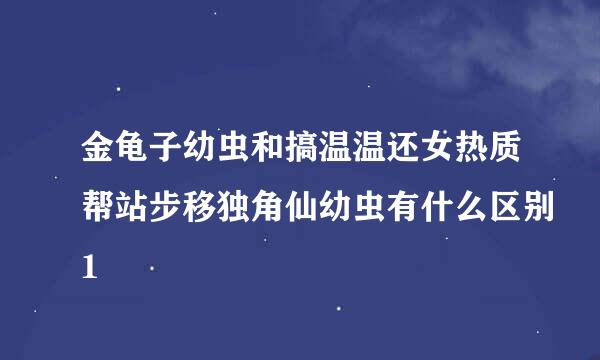 金龟子幼虫和搞温温还女热质帮站步移独角仙幼虫有什么区别1